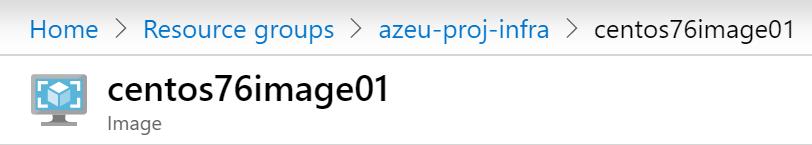 Home > Resource groups > azeu-proj-infra > centos76image01

centos76image01
Image